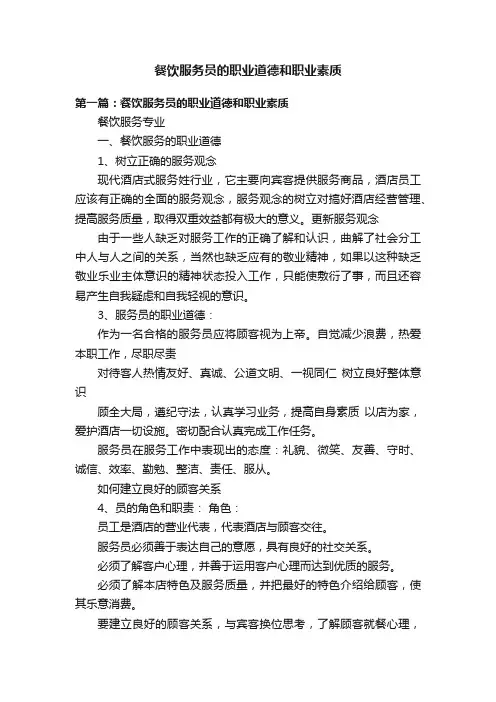 餐饮服务员的职业道德和职业素质

第一篇：餐饮服务员的职业道德和职业素质

餐饮服务专业

一、餐饮服务的职业道德

1、树立正确的服务观念

现代酒店式服务姓行业，它主要向宾客提供服务商品，酒店员工应该有正确的全面的服务观念，服务观念的树立对搞好酒店经营管理、提高服务质量，取得双重效益都有极大的意义。更新服务观念

由于一些人缺乏对服务工作的正确了解和认识，曲解了社会分工中人与人之间的关系，当然也缺乏应有的敬业精神，如果以这种缺乏敬业乐业主体意识的精神状态投入工作，只能使敷衍了事，而且还容易产生自我疑虑和自我轻视的意识。

3、服务员的职业道德：

作为一名合格的服务员应将顾客视为上帝。自觉减少浪费，热爱本职工作，尽职尽责

对待客人热情友好、真诚、公道文明、一视同仁 树立良好整体意识

顾全大局，遵纪守法，认真学习业务，提高自身素质 以店为家，爱护酒店一切设施。密切配合认真完成工作任务。

服务员在服务工作中表现出的态度：礼貌、微笑、友善、守时、诚信、效率、勤勉、整洁、责任、服从。

如何建立良好的顾客关系

4、员的角色和职责： 角色：

员工是酒店的营业代表，代表酒店与顾客交往。

服务员必须善于表达自己的意愿，具有良好的社交关系。

必须了解客户心理，并善于运用客户心理而达到优质的服务。

必须了解本店特色及服务质量，并把最好的特色介绍给顾客，使其乐意消费。

要建立良好的顾客关系，与宾客换位思考，了解顾客就餐心理，